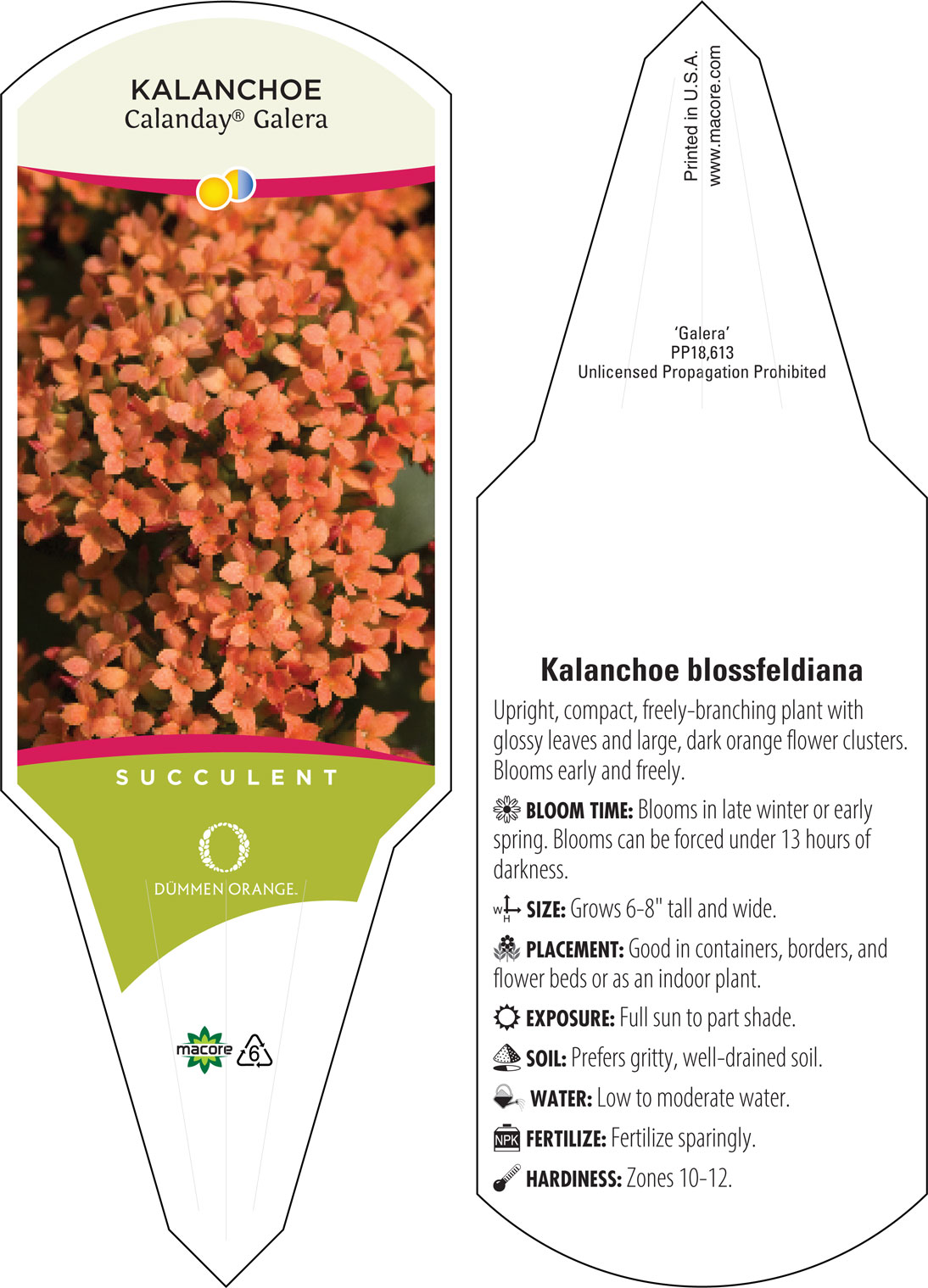 KALANCHOE
Calanday® Galera

SUCCULENT

DÜMMEN ORANGE.

macore 6

Printed in U.S.A.
www.macore.com

'Galera'
PP18,613
Unlicensed Propagation Prohibited

Kalanchoe blossfeldiana

Upright, compact, freely-branching plant with glossy leaves and large, dark orange flower clusters. Blooms early and freely.

BLOOM TIME: Blooms in late winter or early spring. Blooms can be forced under 13 hours of darkness.

W H SIZE: Grows 6-8" tall and wide.

PLACEMENT: Good in containers, borders, and flower beds or as an indoor plant.

EXPOSURE: Full sun to part shade.

SOIL: Prefers gritty, well-drained soil.

WATER: Low to moderate water.

NPK FERTILIZE: Fertilize sparingly.

HARDINESS: Zones 10-12.